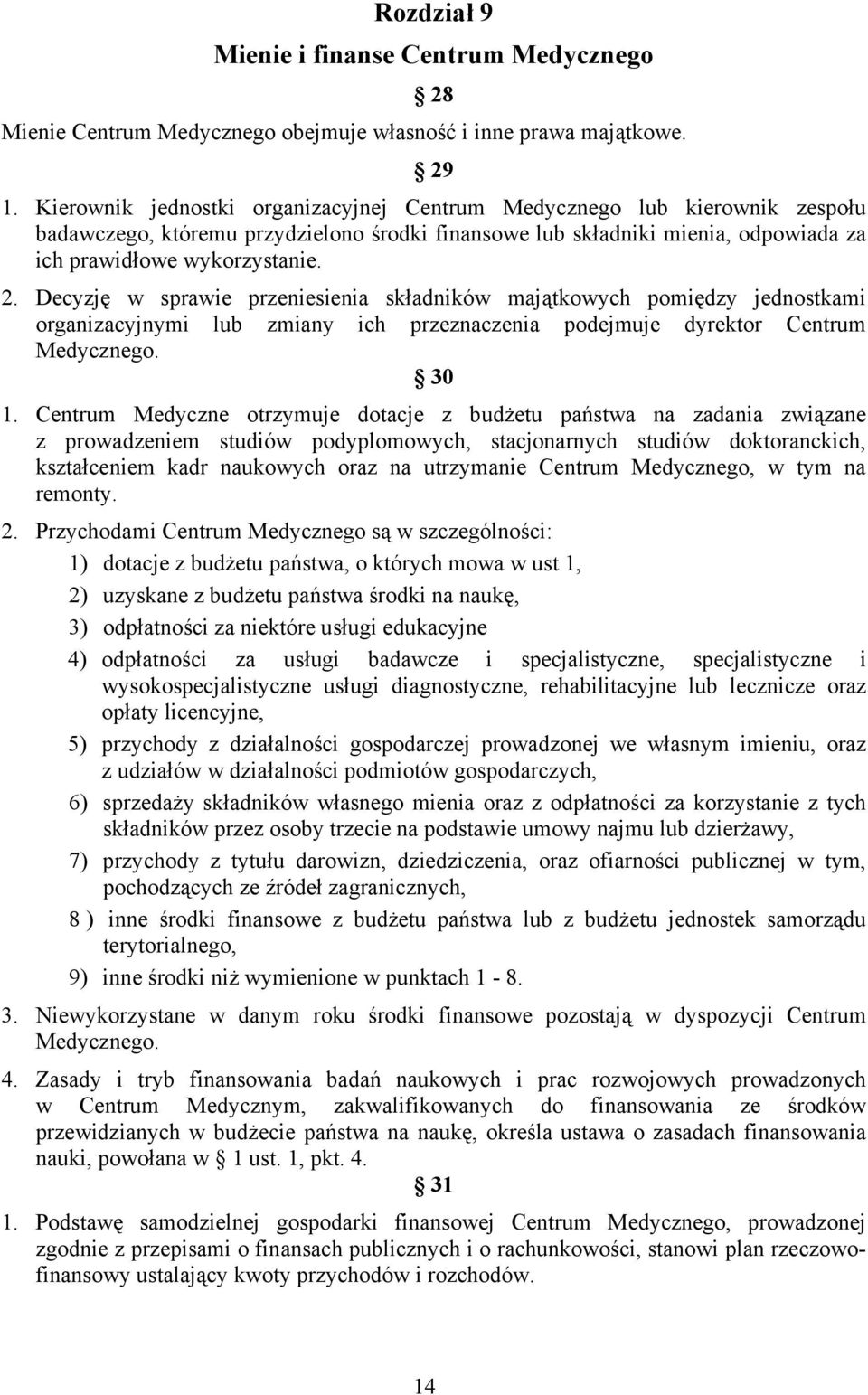 Rozdział 9
Mienie i finanse Centrum Medycznego

§ 28

Mienie Centrum Medycznego obejmuje własność i inne prawa majątkowe.

§ 29

1. Kierownik jednostki organizacyjnej Centrum Medycznego lub kierownik zespołu badawczego, któremu przydzielono środki finansowe lub składniki mienia, odpowiada za ich prawidłowe wykorzystanie.

2. Decyzję w sprawie przeniesienia składników majątkowych pomiędzy jednostkami organizacyjnymi lub zmiany ich przeznaczenia podejmuje dyrektor Centrum Medycznego.

§ 30

1. Centrum Medyczne otrzymuje dotacje z budżetu państwa na zadania związane z prowadzeniem studiów podyplomowych, stacjonarnych studiów doktoranckich, kształceniem kadr naukowych oraz na utrzymanie Centrum Medycznego, w tym na remonty.

2. Przychodami Centrum Medycznego są w szczególności:
1) dotacje z budżetu państwa, o których mowa w ust 1,
2) uzyskane z budżetu państwa środki na naukę,
3) odpłatności za niektóre usługi edukacyjne
4) odpłatności za usługi badawcze i specjalistyczne, specjalistyczne i wysokospecjalistyczne usługi diagnostyczne, rehabilitacyjne lub lecznicze oraz opłaty licencyjne,
5) przychody z działalności gospodarczej prowadzonej we własnym imieniu, oraz z udziałów w działalności podmiotów gospodarczych,
6) sprzedaży składników własnego mienia oraz z odpłatności za korzystanie z tych składników przez osoby trzecie na podstawie umowy najmu lub dzierżawy,
7) przychody z tytułu darowizn, dziedziczenia, oraz ofiarności publicznej w tym, pochodzących ze źródeł zagranicznych,
8 ) inne środki finansowe z budżetu państwa lub z budżetu jednostek samorządu terytorialnego,
9) inne środki niż wymienione w punktach 1 - 8.

3. Niewykorzystane w danym roku środki finansowe pozostają w dyspozycji Centrum Medycznego.

4. Zasady i tryb finansowania badań naukowych i prac rozwojowych prowadzonych w Centrum Medycznym, zakwalifikowanych do finansowania ze środków przewidzianych w budżecie państwa na naukę, określa ustawa o zasadach finansowania nauki, powołana w § 1 ust. 1, pkt. 4.

§ 31

1. Podstawę samodzielnej gospodarki finansowej Centrum Medycznego, prowadzonej zgodnie z przepisami o finansach publicznych i o rachunkowości, stanowi plan rzeczowo-finansowy ustalający kwoty przychodów i rozchodów.

14